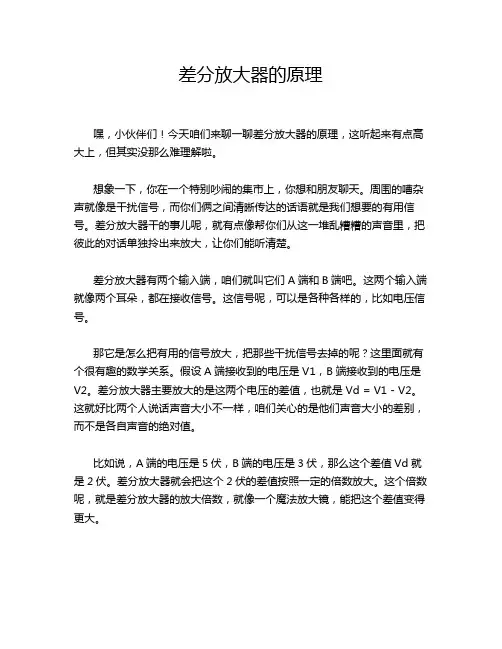 差分放大器的原理

嘿，小伙伴们！今天咱们来聊一聊差分放大器的原理，这听起来有点高大上，但其实没那么难理解啦。

想象一下，你在一个特别吵闹的集市上，你想和朋友聊天。周围的嘈杂声就像是干扰信号，而你们俩之间清晰传达的话语就是我们想要的有用信号。差分放大器干的事儿呢，就有点像帮你们从这一堆乱糟糟的声音里，把彼此的对话单独拎出来放大，让你们能听清楚。

差分放大器有两个输入端，咱们就叫它们 A 端和 B 端吧。这两个输入端就像两个耳朵，都在接收信号。这信号呢，可以是各种各样的，比如电压信号。

那它是怎么把有用的信号放大，把那些干扰信号去掉的呢？这里面就有个很有趣的数学关系。假设 A 端接收到的电压是 V1，B 端接收到的电压是 V2。差分放大器主要放大的是这两个电压的差值，也就是 Vd = V1 - V2。这就好比两个人说话声音大小不一样，咱们关心的是他们声音大小的差别，而不是各自声音的绝对值。

比如说，A 端的电压是 5 伏，B 端的电压是 3 伏，那么这个差值 Vd 就是 2 伏。差分放大器就会把这个 2 伏的差值按照一定的倍数放大。这个倍数呢，就是差分放大器的放大倍数，就像一个魔法放大镜，能把这个差值变得更大。